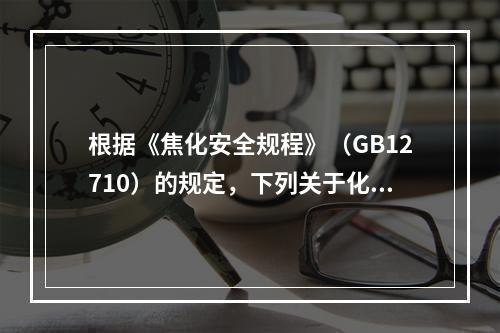 根据《焦化安全规程》（GB12710）的规定，下列关于化...